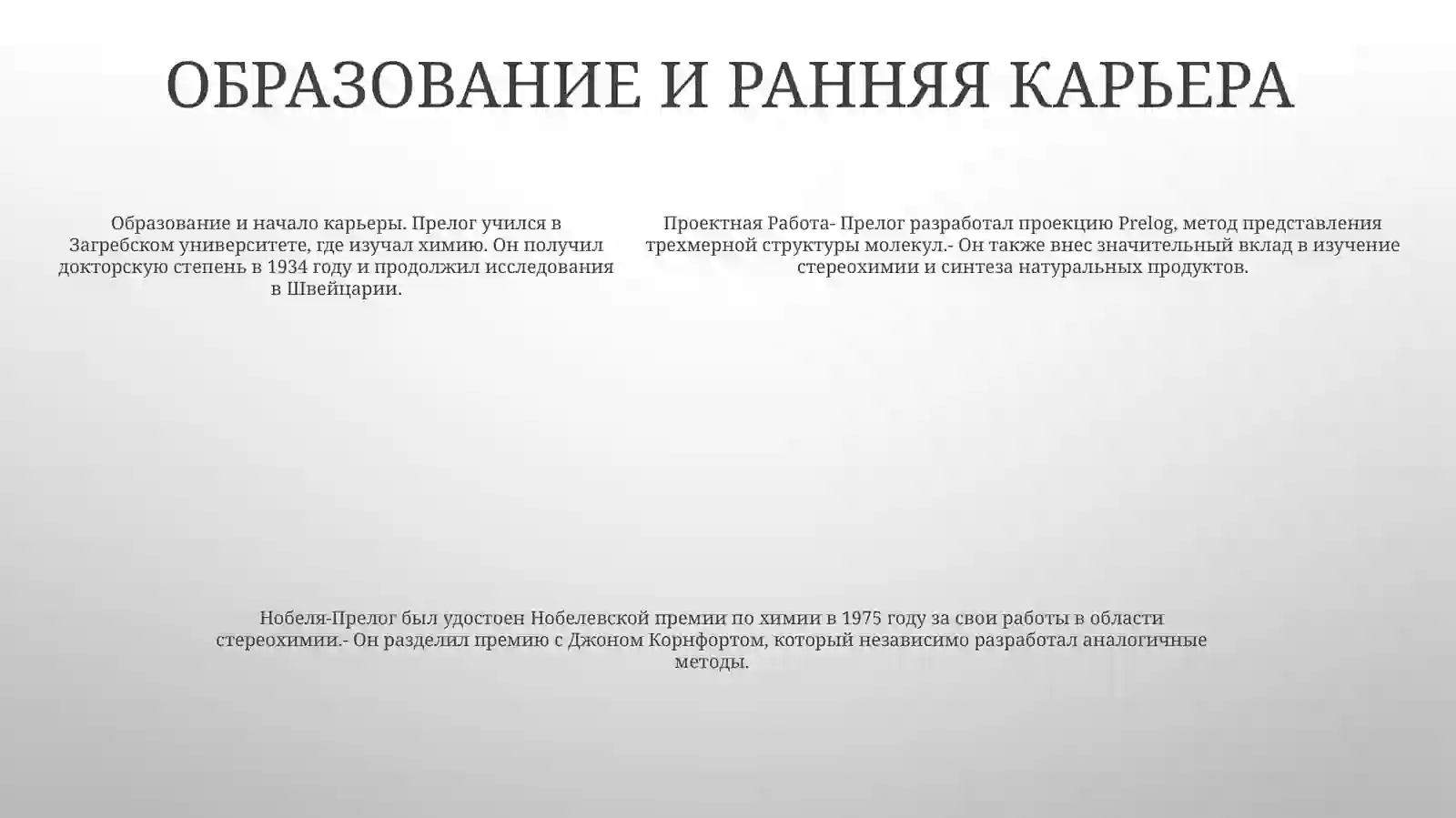 ОБРАЗОВАНИЕ И РАННЯЯ КАРЬЕРА

Образование и начало карьеры. Прелог учился в Загребском университете, где изучал химию. Он получил докторскую степень в 1934 году и продолжил исследования в Швейцарии.

Проектная Работа- Прелог разработал проекцию Prelog, метод представления трехмерной структуры молекул.- Он также внес значительный вклад в изучение стереохимии и синтеза натуральных продуктов.

Нобеля-Прелог был удостоен Нобелевской премии по химии в 1975 году за свои работы в области стереохимии.- Он разделил премию с Джоном Корнфортом, который независимо разработал аналогичные методы.